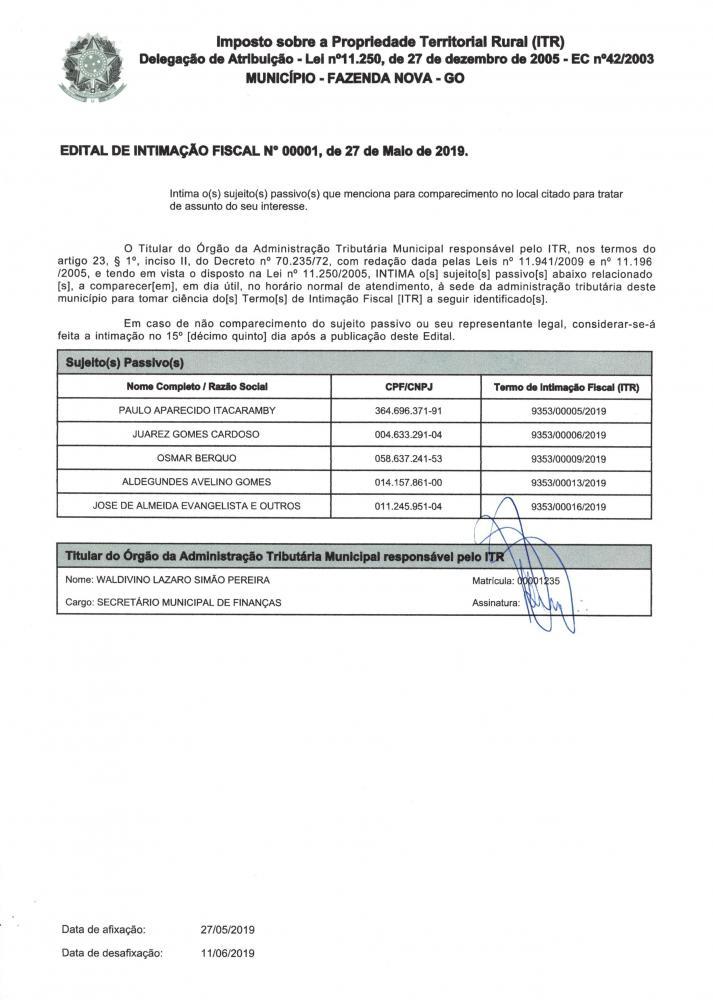 Imposto sobre a Propriedade Territorial Rural (ITR)
Delegação de Atribuição - Lei nº11.250, de 27 de dezembro de 2005 - EC nº42/2003
MUNICÍPIO - FAZENDA NOVA - GO

EDITAL DE INTIMAÇÃO FISCAL Nº 00001, de 27 de Maio de 2019.

Intima o(s) sujeito(s) passivo(s) que menciona para comparecimento no local citado para tratar de assunto do seu interesse.

O Titular do Órgão da Administração Tributária Municipal responsável pelo ITR, nos termos do artigo 23, § 1º, inciso II, do Decreto nº 70.235/72, com redação dada pelas Leis nº 11.941/2009 e nº 11.196 /2005, e tendo em vista o disposto na Lei nº 11.250/2005, INTIMA o[s] sujeito[s] passivo[s] abaixo relacionado [s], a comparecer[em], em dia útil, no horário normal de atendimento, à sede da administração tributária deste município para tomar ciência do[s] Termo[s] de Intimação Fiscal [ITR] a seguir identificado[s].

Em caso de não comparecimento do sujeito passivo ou seu representante legal, considerar-se-á feita a intimação no 15º [décimo quinto] dia após a publicação deste Edital.

Sujeito(s) Passivo(s)

| Nome Completo / Razão Social | CPF/CNPJ | Termo de Intimação Fiscal (ITR) |
|---|---|---|
| PAULO APARECIDO ITACARAMBY | 364.696.371-91 | 9353/00005/2019 |
| JUAREZ GOMES CARDOSO | 004.633.291-04 | 9353/00006/2019 |
| OSMAR BERQUO | 058.637.241-53 | 9353/00009/2019 |
| ALDEGUNDES AVELINO GOMES | 014.157.861-00 | 9353/00013/2019 |
| JOSE DE ALMEIDA EVANGELISTA E OUTROS | 011.245.951-04 | 9353/00016/2019 |

Titular do Órgão da Administração Tributária Municipal responsável pelo ITR

Nome: WALDIVINO LAZARO SIMÃO PEREIRA
Matrícula: 00001235
Cargo: SECRETÁRIO MUNICIPAL DE FINANÇAS
Assinatura:

Data de afixação: 27/05/2019
Data de desafixação: 11/06/2019